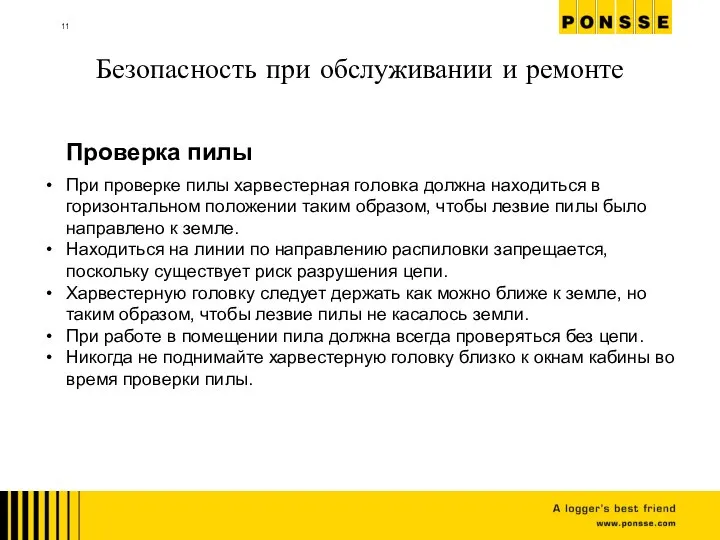 11

PONSSE

Безопасность при обслуживании и ремонте

Проверка пилы

• При проверке пилы харвестерная головка должна находиться в горизонтальном положении таким образом, чтобы лезвие пилы было направлено к земле.
• Находиться на линии по направлению распиловки запрещается, поскольку существует риск разрушения цепи.
• Харвестерную головку следует держать как можно ближе к земле, но таким образом, чтобы лезвие пилы не касалось земли.
• При работе в помещении пила должна всегда проверяться без цепи.
• Никогда не поднимайте харвестерную головку близко к окнам кабины во время проверки пилы.

A logger's best friend
www.ponsse.com